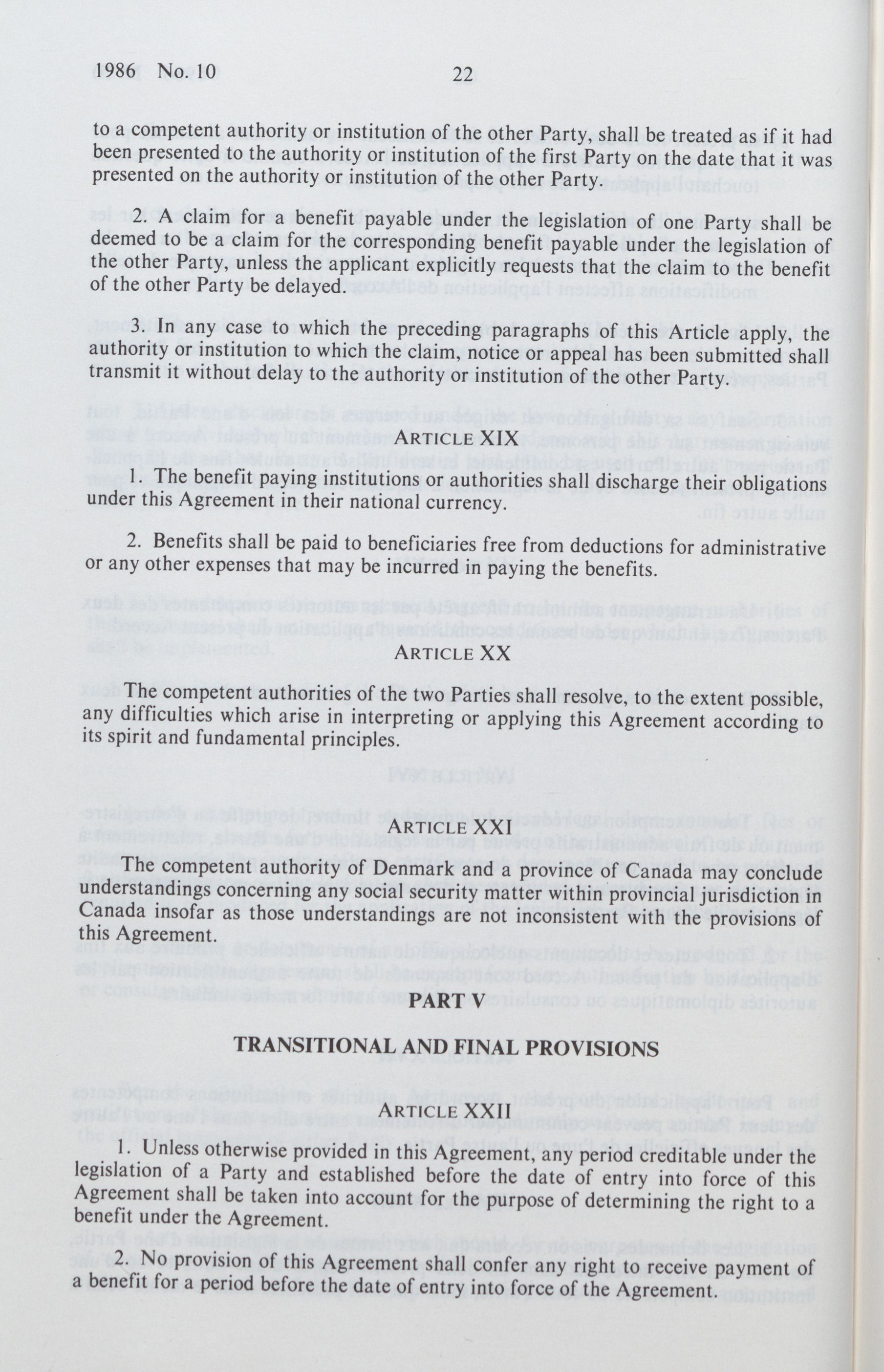 1986 No. 10 22

to a competent authority or institution of the other Party, shall be treated as if it had been presented to the authority or institution of the first Party on the date that it was presented on the authority or institution of the other Party.

2. A claim for a benefit payable under the legislation of one Party shall be deemed to be a claim for the corresponding benefit payable under the legislation of the other Party, unless the applicant explicitly requests that the claim to the benefit of the other Party be delayed.

3. In any case to which the preceding paragraphs of this Article apply, the authority or institution to which the claim, notice or appeal has been submitted shall transmit it without delay to the authority or institution of the other Party.

ARTICLE XIX

1. The benefit paying institutions or authorities shall discharge their obligations under this Agreement in their national currency.

2. Benefits shall be paid to beneficiaries free from deductions for administrative or any other expenses that may be incurred in paying the benefits.

ARTICLE XX

The competent authorities of the two Parties shall resolve, to the extent possible, any difficulties which arise in interpreting or applying this Agreement according to its spirit and fundamental principles.

ARTICLE XXI

The competent authority of Denmark and a province of Canada may conclude understandings concerning any social security matter within provincial jurisdiction in Canada insofar as those understandings are not inconsistent with the provisions of this Agreement.

PART V

TRANSITIONAL AND FINAL PROVISIONS

ARTICLE XXII

1. Unless otherwise provided in this Agreement, any period creditable under the legislation of a Party and established before the date of entry into force of this Agreement shall be taken into account for the purpose of determining the right to a benefit under the Agreement.

2. No provision of this Agreement shall confer any right to receive payment of a benefit for a period before the date of entry into force of the Agreement.